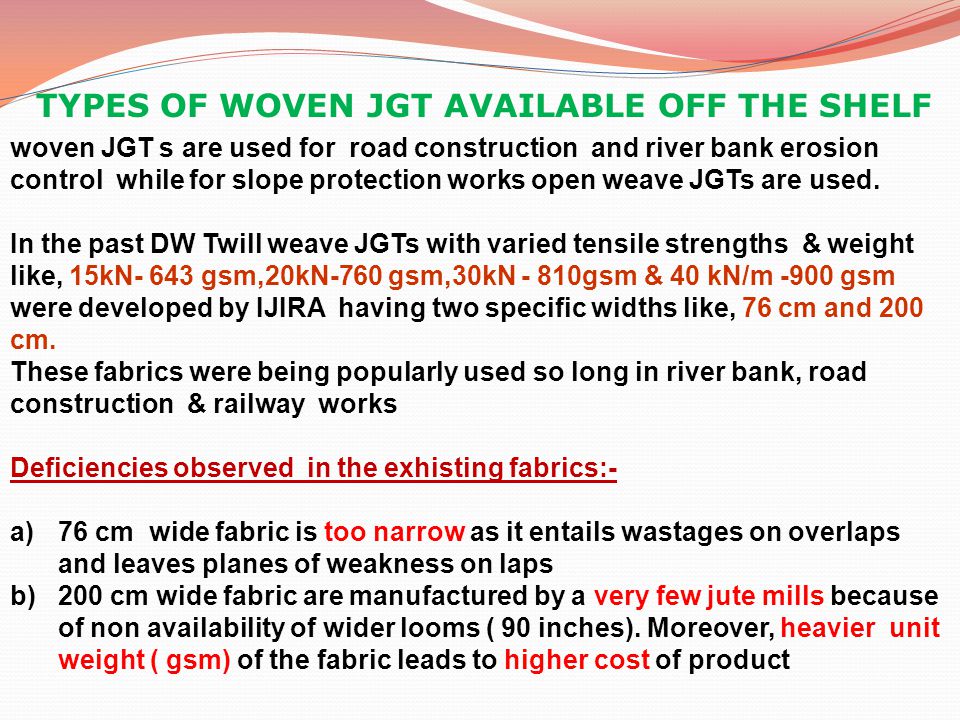 TYPES OF WOVEN JGT AVAILABLE OFF THE SHELF

woven JGT s are used for road construction and river bank erosion control while for slope protection works open weave JGTs are used.

In the past DW Twill weave JGTs with varied tensile strengths & weight like, 15kN- 643 gsm,20kN-760 gsm,30kN - 810gsm & 40 kN/m -900 gsm were developed by IJIRA having two specific widths like, 76 cm and 200 cm.
These fabrics were being popularly used so long in river bank, road construction & railway works

Deficiencies observed in the exhisting fabrics:-

a) 76 cm wide fabric is too narrow as it entails wastages on overlaps and leaves planes of weakness on laps
b) 200 cm wide fabric are manufactured by a very few jute mills because of non availability of wider looms ( 90 inches). Moreover, heavier unit weight ( gsm) of the fabric leads to higher cost of product